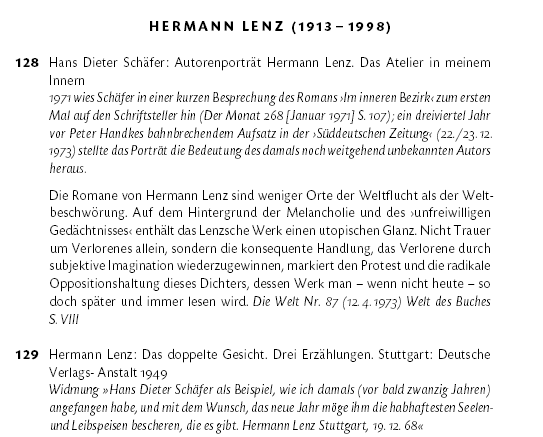 HERMANN LENZ (1913 – 1998)

128 Hans Dieter Schäfer: Autorenporträt Hermann Lenz. Das Atelier in meinem Innern
1971 wies Schäfer in einer kurzen Besprechung des Romans ›Im inneren Bezirk‹ zum ersten Mal auf den Schriftsteller hin (Der Monat 268 [Januar 1971] S. 107); ein dreiviertel Jahr vor Peter Handkes bahnbrechendem Aufsatz in der ›Süddeutschen Zeitung‹ (22./23. 12. 1973) stellte das Porträt die Bedeutung des damals noch weitgehend unbekannten Autors heraus.

Die Romane von Hermann Lenz sind weniger Orte der Weltflucht als der Weltbeschwörung. Auf dem Hintergrund der Melancholie und des ›unfreiwilligen Gedächtnisses‹ enthält das Lenzsche Werk einen utopischen Glanz. Nicht Trauer um Verlorenes allein, sondern die konsequente Handlung, das Verlorene durch subjektive Imagination wiederzugewinnen, markiert den Protest und die radikale Oppositionshaltung dieses Dichters, dessen Werk man – wenn nicht heute – so doch später und immer lesen wird. Die Welt Nr. 87 (12. 4. 1973) Welt des Buches S. VIII

129 Hermann Lenz: Das doppelte Gesicht. Drei Erzählungen. Stuttgart: Deutsche Verlags- Anstalt 1949
Widmung »Hans Dieter Schäfer als Beispiel, wie ich damals (vor bald zwanzig Jahren) angefangen habe, und mit dem Wunsch, das neue Jahr möge ihm die habhaftesten Seelen- und Leibspeisen bescheren, die es gibt. Hermann Lenz Stuttgart, 19. 12. 68«